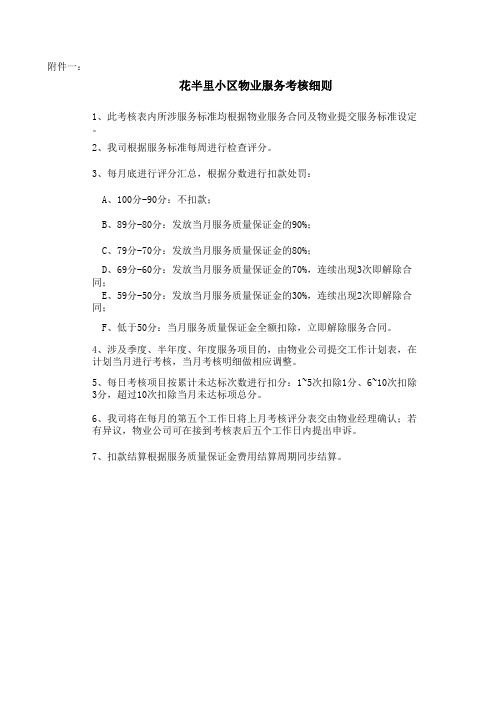 附件一：

花半里小区物业服务考核细则

1、此考核表内所涉服务标准均根据物业服务合同及物业提交服务标准设定。

2、我司根据服务标准每周进行检查评分。

3、每月底进行评分汇总，根据分数进行扣款处罚：

A、100分-90分：不扣款；

B、89分-80分：发放当月服务质量保证金的90%；

C、79分-70分：发放当月服务质量保证金的80%；

D、69分-60分：发放当月服务质量保证金的70%，连续出现3次即解除合同；

E、59分-50分：发放当月服务质量保证金的30%，连续出现2次即解除合同；

F、低于50分：当月服务质量保证金全额扣除，立即解除服务合同。

4、涉及季度、半年度、年度服务项目的，由物业公司提交工作计划表，在计划当月进行考核，当月考核明细做相应调整。

5、每日考核项目按累计未达标次数进行扣分：1~5次扣除1分、6~10次扣除3分，超过10次扣除当月未达标项总分。

6、我司将在每月的第五个工作日将上月考核评分表交由物业经理确认；若有异议，物业公司可在接到考核表后五个工作日内提出申诉。

7、扣款结算根据服务质量保证金费用结算周期同步结算。